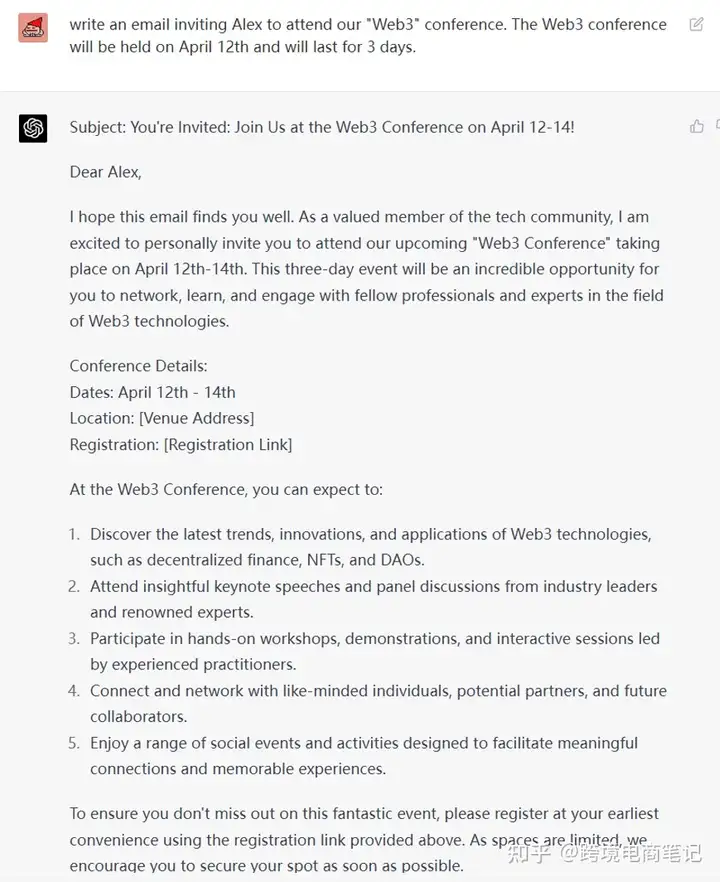 write an email inviting Alex to attend our "Web3" conference. The Web3 conference will be held on April 12th and will last for 3 days.

Subject: You're Invited: Join Us at the Web3 Conference on April 12-14!

Dear Alex,

I hope this email finds you well. As a valued member of the tech community, I am excited to personally invite you to attend our upcoming "Web3 Conference" taking place on April 12th-14th. This three-day event will be an incredible opportunity for you to network, learn, and engage with fellow professionals and experts in the field of Web3 technologies.

Conference Details:
Dates: April 12th - 14th
Location: [Venue Address]
Registration: [Registration Link]

At the Web3 Conference, you can expect to:

1. Discover the latest trends, innovations, and applications of Web3 technologies, such as decentralized finance, NFTs, and DAOs.
2. Attend insightful keynote speeches and panel discussions from industry leaders and renowned experts.
3. Participate in hands-on workshops, demonstrations, and interactive sessions led by experienced practitioners.
4. Connect and network with like-minded individuals, potential partners, and future collaborators.
5. Enjoy a range of social events and activities designed to facilitate meaningful connections and memorable experiences.

To ensure you don't miss out on this fantastic event, please register at your earliest convenience using the registration link provided above. As spaces are limited, we encourage you to secure your spot as soon as possible.

知乎 @跨境电商笔记